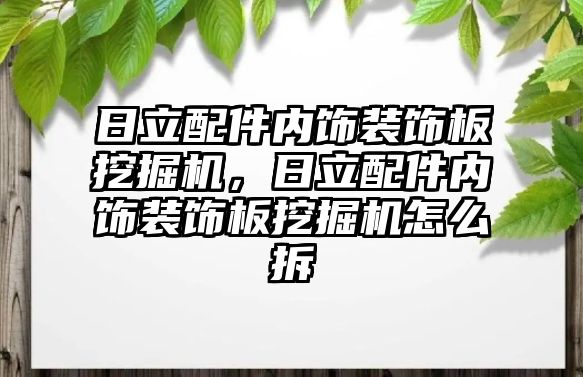 日立配件内饰装饰板挖掘机，日立配件内饰装饰板挖掘机怎么拆